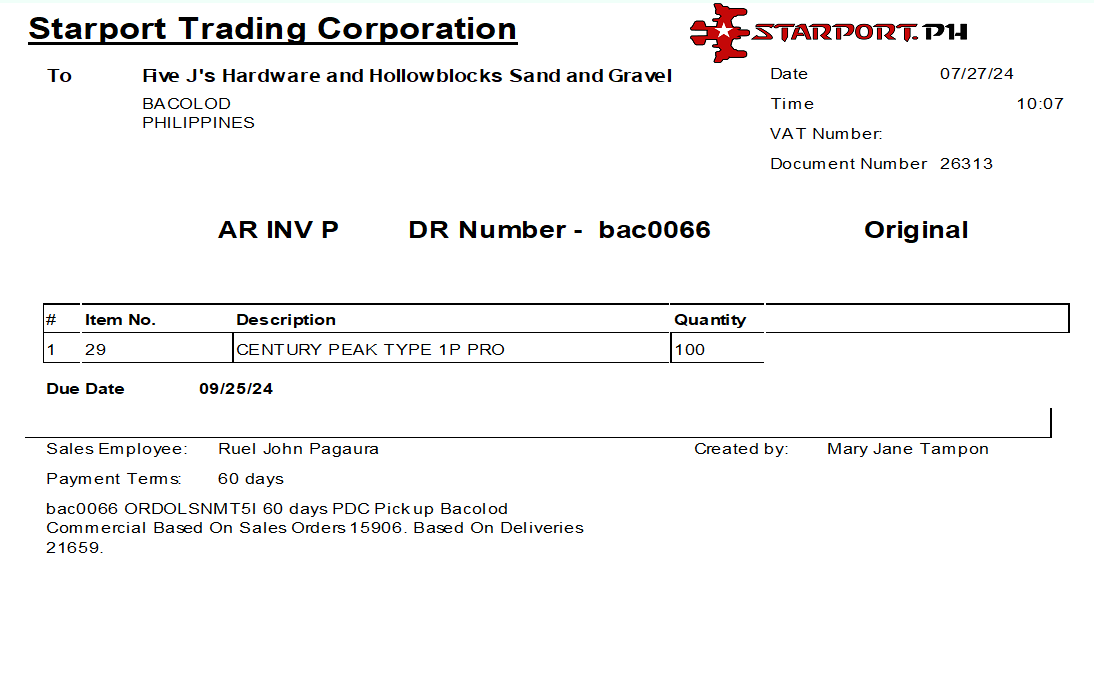 Starport Trading Corporation

STARPORT.PH

To Five J's Hardware and Hollowblocks Sand and Gravel
BACOLOD
PHILIPPINES

Date 07/27/24
Time 10:07
VAT Number:
Document Number 26313

AR INV P DR Number - bac0066 Original

| # | Item No. | Description | Quantity |
|---|---|---|---|
| 1 | 29 | CENTURY PEAK TYPE 1P PRO | 100 |

Due Date 09/25/24

Sales Employee: Ruel John Pagaura
Created by: Mary Jane Tampon

Payment Terms: 60 days

bac0066 ORDOLSNMT5I 60 days PDC Pick up Bacolod Commercial Based On Sales Orders 15906. Based On Deliveries 21659.